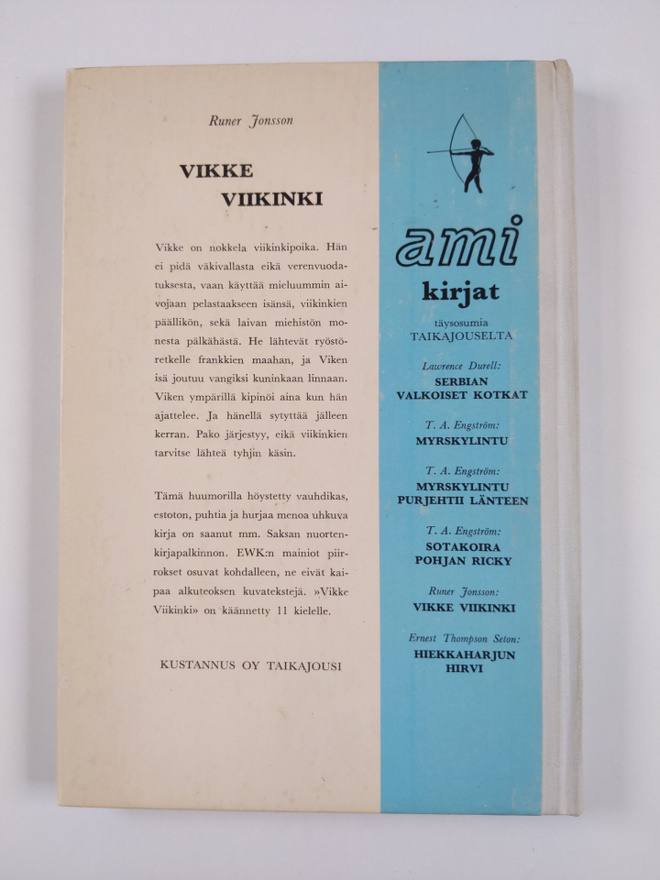 Runer Jonsson

VIKKE
VIIKINKI

Vikke on nokkela viikinkipoika. Hän ei pidä väkivallasta eikä verenvuodatuksesta, vaan käyttää mieluummin aivojaan pelastaakseen isänsä, viikinkien päällikön, sekä laivan miehistön monesta pälkähästä. He lähtevät ryöstöretkelle frankkien maahan, ja Viken isä joutuu vangiksi kuninkaan linnaan. Viken ympärillä kipinöi aina kun hän ajattelee. Ja hänellä sytyttää jälleen kerran. Pako järjestyy, eikä viikinkien tarvitse lähteä tyhjin käsin.

Tämä huumorilla höystetty vauhdikas, estoton, puhtia ja hurjaa menoa uhkuva kirja on saanut mm. Saksan nuortenkirjapalkinnon. EWK:n mainiot piirrokset osuvat kohdalleen, ne eivät kaipaa alkuteoksen kuvatekstejä. »Vikke Viikinki» on käännetty 11 kielelle.

KUSTANNUS OY TAIKAJOUSI

ami
kirjat
täysosumia
TAIKAJOUSELTA

Lawrence Durell:
SERBIAN
VALKOISET KOTKAT

T. A. Engström:
MYRSKYLINTU

T. A. Engström:
MYRSKYLINTU
PURJEHTII LÄNTEEN

T. A. Engström:
SOTAKOIRA
POHJAN RICKY

Runer Jonsson:
VIKKE VIIKINKI

Ernest Thompson Seton:
HIEKKAHARJUN
HIRVI